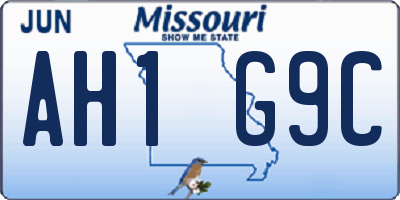 JUN

Missouri
SHOW ME STATE

AH1 G9C